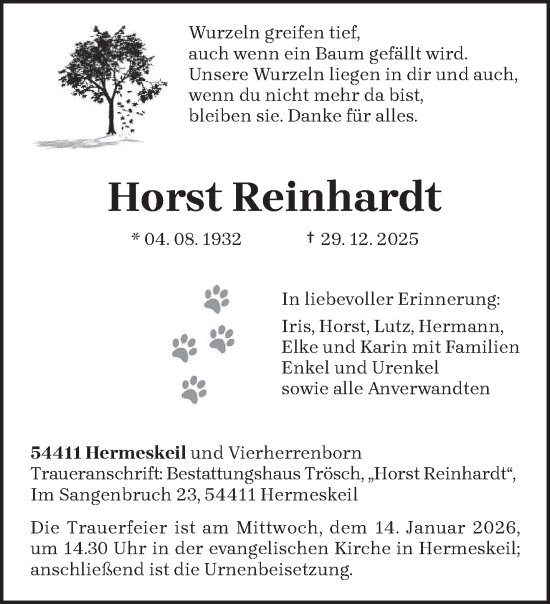 Wurzeln greifen tief,
auch wenn ein Baum gefällt wird.
Unsere Wurzeln liegen in dir und auch,
wenn du nicht mehr da bist,
bleiben sie. Danke für alles.

Horst Reinhardt

* 04. 08. 1932 † 29. 12. 2025

In liebevoller Erinnerung:

Iris, Horst, Lutz, Hermann,
Elke und Karin mit Familien
Enkel und Urenkel
sowie alle Anverwandten

54411 Hermeskeil und Vierherrenborn
Traueranschrift: Bestattungshaus Trösch, „Horst Reinhardt“,
Im Sangenbruch 23, 54411 Hermeskeil

Die Trauerfeier ist am Mittwoch, dem 14. Januar 2026, um 14.30 Uhr in der evangelischen Kirche in Hermeskeil; anschließend ist die Urnenbeisetzung.